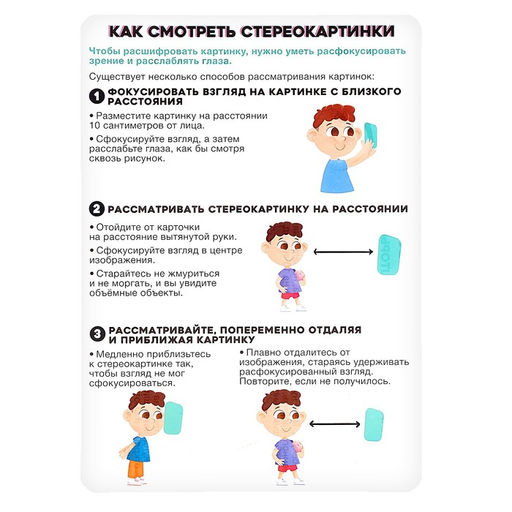 КАК СМОТРЕТЬ СТЕРЕОКАРТИНКИ

Чтобы расшифровать картинку, нужно уметь расфокусировать зрение и расслаблять глаза.

Существует несколько способов рассматривания картинок:

1 ФОКУСИРОВАТЬ ВЗГЛЯД НА КАРТИНКЕ С БЛИЗКОГО РАССТОЯНИЯ

• Разместите картинку на расстоянии 10 сантиметров от лица.

• Сфокусируйте взгляд, а затем расслабьте глаза, как бы смотря сквозь рисунок.

2 РАССМАТРИВАТЬ СТЕРЕОКАРТИНКУ НА РАССТОЯНИИ

• Отойдите от карточки на расстояние вытянутой руки.

• Сфокусируйте взгляд в центре изображения.

• Старайтесь не жмуриться и не моргать, и вы увидите объёмные объекты.

3 РАССМАТРИВАЙТЕ, ПОПЕРЕМЕННО ОТДАЛЯЯ И ПРИБЛИЖАЯ КАРТИНКУ

• Медленно приблизьтесь к стереокартинке так, чтобы взгляд не мог сфокусироваться.

• Плавно отдалитесь от изображения, стараясь удерживать расфокусированный взгляд. Повторите, если не получилось.